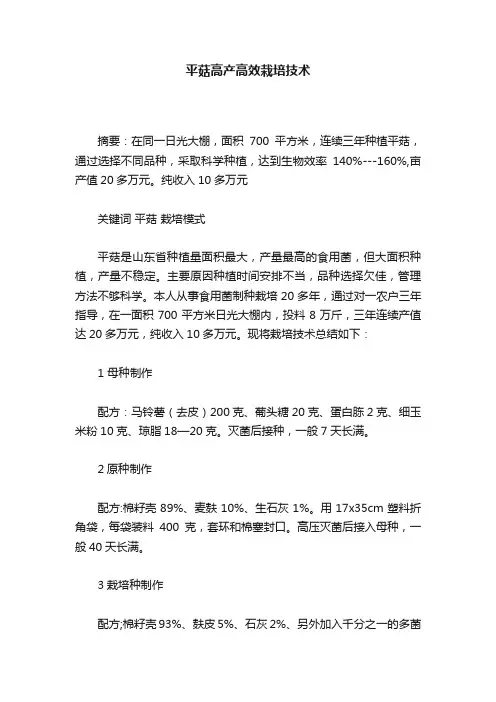 平菇高产高效栽培技术

摘要：在同一日光大棚，面积 700 平方米，连续三年种植平菇，通过选择不同品种，采取科学种植，达到生物效率 140%---160%,亩产值 20 多万元。纯收入 10 多万元

关键词 平菇 栽培模式

平菇是山东省种植量面积最大，产量最高的食用菌，但大面积种植，产量不稳定。主要原因种植时间安排不当，品种选择欠佳，管理方法不够科学。本人从事食用菌制种栽培 20 多年，通过对一农户三年指导，在一面积 700 平方米日光大棚内，投料 8 万斤，三年连续产值达 20 多万元，纯收入 10 多万元。现将栽培技术总结如下：

1 母种制作

配方：马铃薯（去皮）200 克、葡头糖 20 克、蛋白胨 2 克、细玉米粉 10 克、琼脂 18—20 克。灭菌后接种，一般 7 天长满。

2 原种制作

配方:棉籽壳 89%、麦麸 10%、生石灰 1%。用 17x35cm 塑料折角袋，每袋装料 400 克，套环和棉塞封口。高压灭菌后接入母种，一般 40 天长满。

3 栽培种制作

配方;棉籽壳 93%、麸皮 5%、石灰 2%、另外加入千分之一的多菌